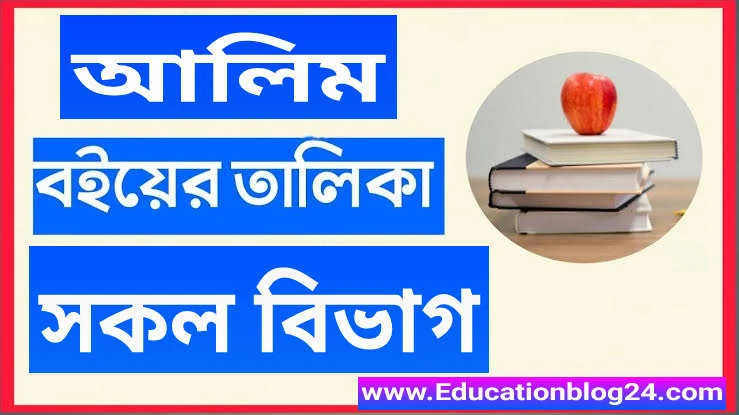 আলিম

বইয়ের তালিকা

সকল বিভাগ

www.Educationblog24.com